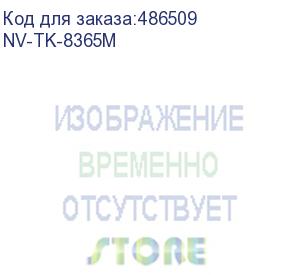 Код для заказа:486509
NV-TK-8365M

ИЗОБРАЖЕНИЕ
ВРЕМЕННО
ОТСУТСТВУЕТ
STORE